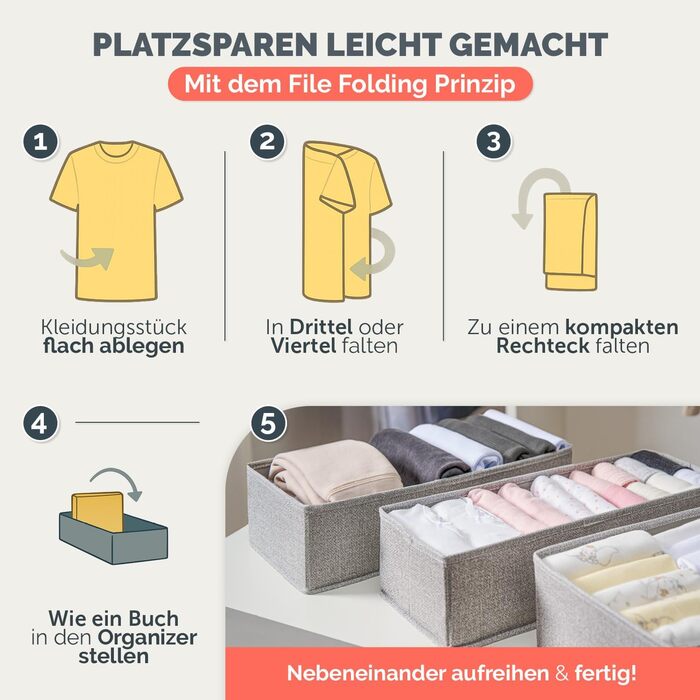 PLATZSPAREN LEICHT GEMACHT

Mit dem File Folding Prinzip

1

Kleidungsstück flach ablegen

2

In Drittel oder Viertel falten

3

Zu einem kompakten Rechteck falten

4

Wie ein Buch in den Organizer stellen

5

Nebeneinander aufreihen & fertig!